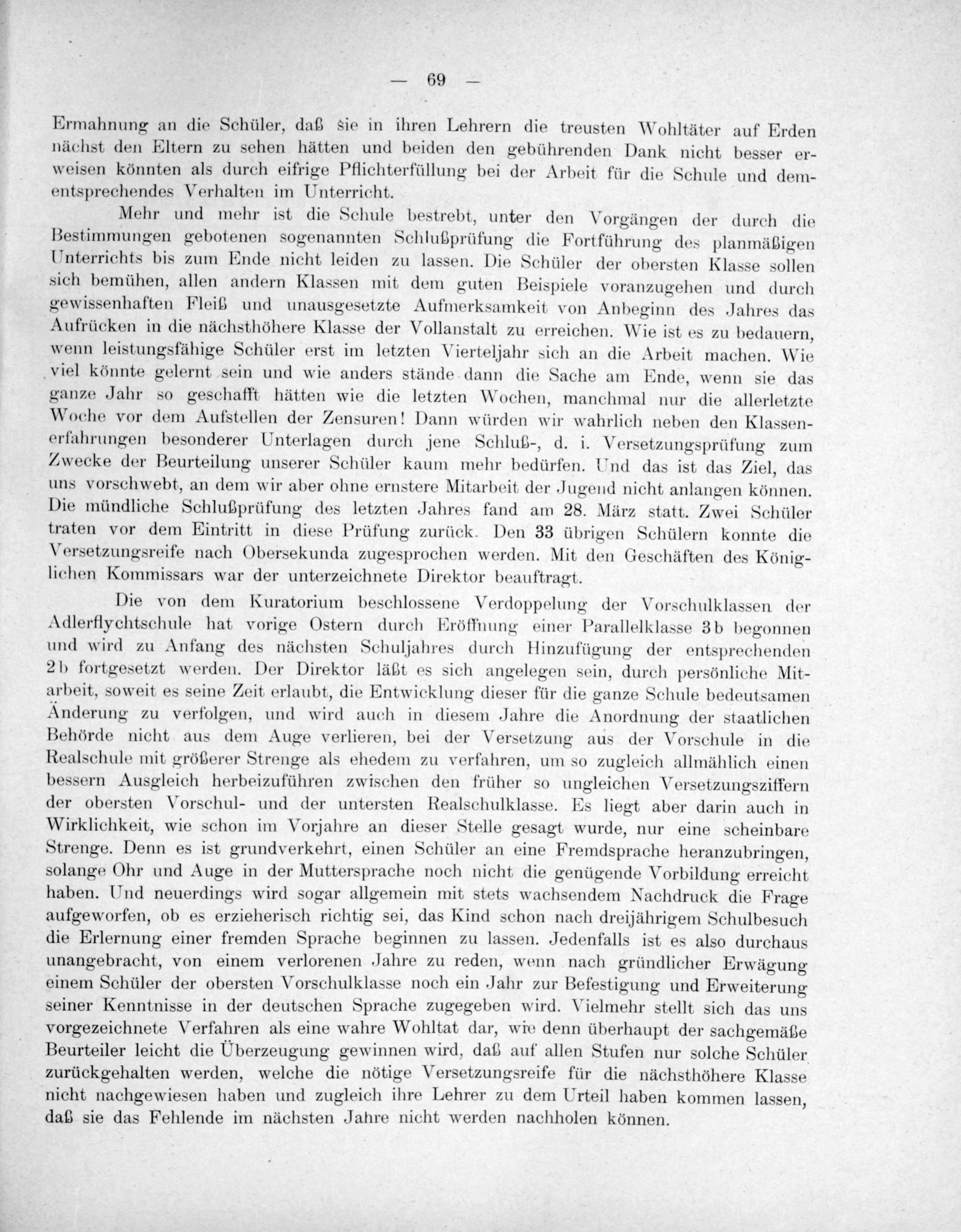 — 69 —

Ermahnung an die Schüler, daß sie in ihren Lehrern die treusten Wohltäter auf Erden nächst den Eltern zu sehen hätten und beiden den gebührenden Dank nicht besser erweisen könnten als durch eifrige Pflichterfüllung bei der Arbeit für die Schule und dementsprechendes Verhalten im Unterricht.

Mehr und mehr ist die Schule bestrebt, unter den Vorgängen der durch die Bestimmungen gebotenen sogenannten Schlußprüfung die Fortführung des planmäßigen Unterrichts bis zum Ende nicht leiden zu lassen. Die Schüler der obersten Klasse sollen sich bemühen, allen andern Klassen mit dem guten Beispiele voranzugehen und durch gewissenhaften Fleiß und unausgesetzte Aufmerksamkeit von Anbeginn des Jahres das Aufrücken in die nächsthöhere Klasse der Vollanstalt zu erreichen. Wie ist es zu bedauern, wenn leistungsfähige Schüler erst im letzten Vierteljahr sich an die Arbeit machen. Wie viel könnte gelernt sein und wie anders stände dann die Sache am Ende, wenn sie das ganze Jahr so geschafft hätten wie die letzten Wochen, manchmal nur die allerletzte Woche vor dem Aufstellen der Zensuren! Dann würden wir wahrlich neben den Klassenerfahrungen besonderer Unterlagen durch jene Schluß-, d. i. Versetzungsprüfung zum Zwecke der Beurteilung unserer Schüler kaum mehr bedürfen. Und das ist das Ziel, das uns vorschwebt, an dem wir aber ohne ernstere Mitarbeit der Jugend nicht anlangen können. Die mündliche Schlußprüfung des letzten Jahres fand am 28. März statt. Zwei Schüler traten vor dem Eintritt in diese Prüfung zurück. Den 33 übrigen Schülern konnte die Versetzungsreife nach Obersekunda zugesprochen werden. Mit den Geschäften des Königlichen Kommissars war der unterzeichnete Direktor beauftragt.

Die von dem Kuratorium beschlossene Verdoppelung der Vorschulklassen der Adlerflychtschule hat vorige Ostern durch Eröffnung einer Parallelklasse 3b begonnen und wird zu Anfang des nächsten Schuljahres durch Hinzufügung der entsprechenden 2b fortgesetzt werden. Der Direktor läßt es sich angelegen sein, durch persönliche Mitarbeit, soweit es seine Zeit erlaubt, die Entwicklung dieser für die ganze Schule bedeutsamen Änderung zu verfolgen, und wird auch in diesem Jahre die Anordnung der staatlichen Behörde nicht aus dem Auge verlieren, bei der Versetzung aus der Vorschule in die Realschule mit größerer Strenge als ehedem zu verfahren, um so zugleich allmählich einen bessern Ausgleich herbeizuführen zwischen den früher so ungleichen Versetzungsziffern der obersten Vorschul- und der untersten Realschulklasse. Es liegt aber darin auch in Wirklichkeit, wie schon im Vorjahre an dieser Stelle gesagt wurde, nur eine scheinbare Strenge. Denn es ist grundverkehrt, einen Schüler an eine Fremdsprache heranzubringen, solange Ohr und Auge in der Muttersprache noch nicht die genügende Vorbildung erreicht haben. Und neuerdings wird sogar allgemein mit stets wachsendem Nachdruck die Frage aufgeworfen, ob es erzieherisch richtig sei, das Kind schon nach dreijährigem Schulbesuch die Erlernung einer fremden Sprache beginnen zu lassen. Jedenfalls ist es also durchaus unangebracht, von einem verlorenen Jahre zu reden, wenn nach gründlicher Erwägung einem Schüler der obersten Vorschulklasse noch ein Jahr zur Befestigung und Erweiterung seiner Kenntnisse in der deutschen Sprache zugegeben wird. Vielmehr stellt sich das uns vorgezeichnete Verfahren als eine wahre Wohltat dar, wie denn überhaupt der sachgemäße Beurteiler leicht die Überzeugung gewinnen wird, daß auf allen Stufen nur solche Schüler zurückgehalten werden, welche die nötige Versetzungsreife für die nächsthöhere Klasse nicht nachgewiesen haben und zugleich ihre Lehrer zu dem Urteil haben kommen lassen, daß sie das Fehlende im nächsten Jahre nicht werden nachholen können.